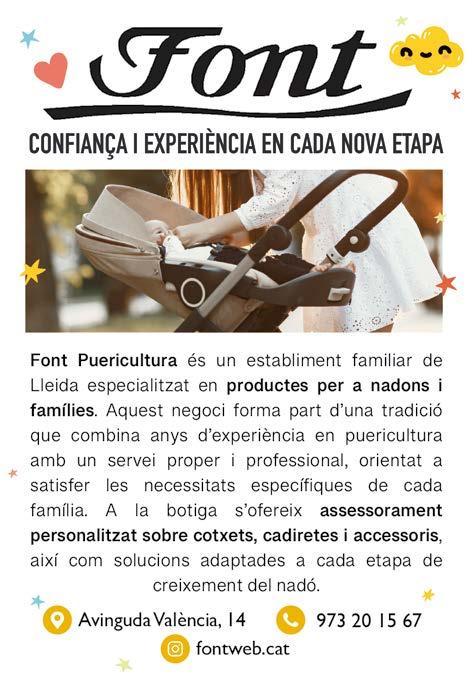 Font

CONFIANÇA I EXPERIÈNCIA EN CADA NOVA ETAPA

Font Puericultura és un establiment familiar de Lleida especialitzat en productes per a nadons i famílies. Aquest negoci forma part d'una tradició que combina anys d'experiència en puericultura amb un servei proper i professional, orientat a satisfer les necessitats específiques de cada família. A la botiga s'ofereix assessorament personalitzat sobre cotxets, cadiretes i accessoris, així com solucions adaptades a cada etapa de creixement del nadó.

Avinguda València, 14
973 20 15 67
fontweb.cat